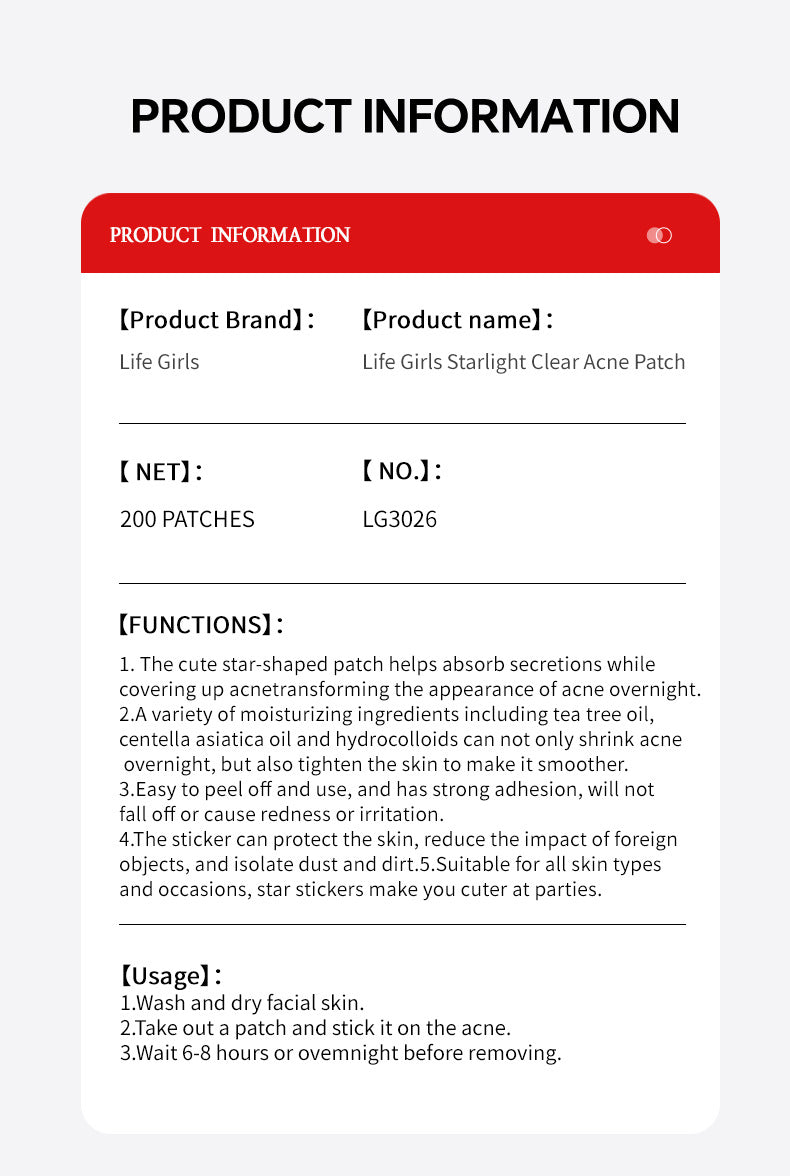 PRODUCT INFORMATION

PRODUCT INFORMATION

【Product Brand】:
Life Girls

【Product name】:
Life Girls Starlight Clear Acne Patch

【 NET】:
200 PATCHES

【 NO.】:
LG3026

【FUNCTIONS】:
1. The cute star-shaped patch helps absorb secretions while covering up acnetransforming the appearance of acne overnight.
2.A variety of moisturizing ingredients including tea tree oil, centella asiatica oil and hydrocolloids can not only shrink acne overnight, but also tighten the skin to make it smoother.
3.Easy to peel off and use, and has strong adhesion, will not fall off or cause redness or irritation.
4.The sticker can protect the skin, reduce the impact of foreign objects, and isolate dust and dirt.5.Suitable for all skin types and occasions, star stickers make you cuter at parties.

【Usage】:
1.Wash and dry facial skin.
2.Take out a patch and stick it on the acne.
3.Wait 6-8 hours or ovemnight before removing.